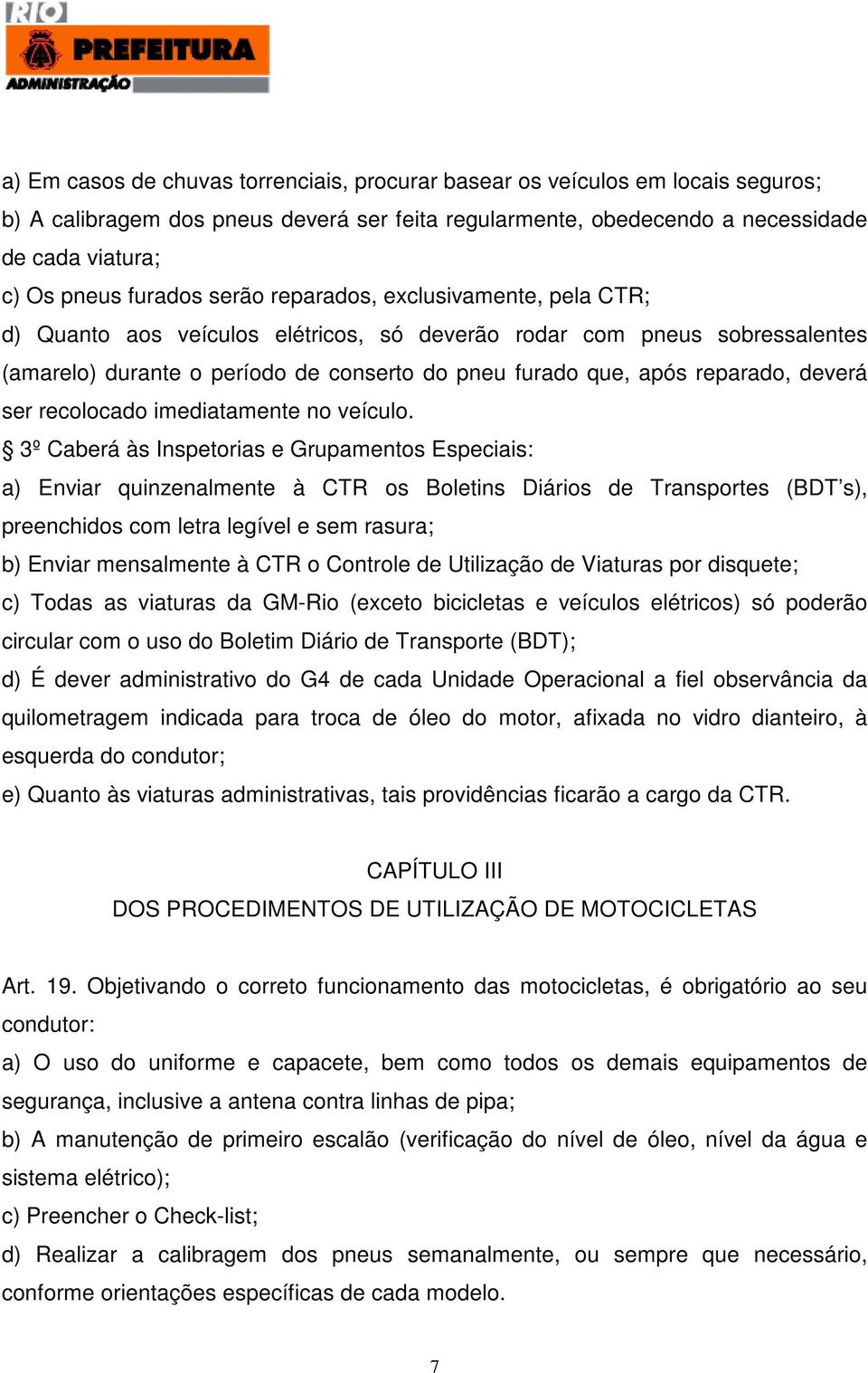 RIO
PREFEITURA
ADMINISTRAÇÃO

a) Em casos de chuvas torrenciais, procurar basear os veículos em locais seguros;
b) A calibragem dos pneus deverá ser feita regularmente, obedecendo a necessidade de cada viatura;
c) Os pneus furados serão reparados, exclusivamente, pela CTR;
d) Quanto aos veículos elétricos, só deverão rodar com pneus sobressalentes (amarelo) durante o período de conserto do pneu furado que, após reparado, deverá ser recolocado imediatamente no veículo.
§ 3º Caberá às Inspetorias e Grupamentos Especiais:
a) Enviar quinzenalmente à CTR os Boletins Diários de Transportes (BDT's), preenchidos com letra legível e sem rasura;
b) Enviar mensalmente à CTR o Controle de Utilização de Viaturas por disquete;
c) Todas as viaturas da GM-Rio (exceto bicicletas e veículos elétricos) só poderão circular com o uso do Boletim Diário de Transporte (BDT);
d) É dever administrativo do G4 de cada Unidade Operacional a fiel observância da quilometragem indicada para troca de óleo do motor, afixada no vidro dianteiro, à esquerda do condutor;
e) Quanto às viaturas administrativas, tais providências ficarão a cargo da CTR.

CAPÍTULO III
DOS PROCEDIMENTOS DE UTILIZAÇÃO DE MOTOCICLETAS

Art. 19. Objetivando o correto funcionamento das motocicletas, é obrigatório ao seu condutor:
a) O uso do uniforme e capacete, bem como todos os demais equipamentos de segurança, inclusive a antena contra linhas de pipa;
b) A manutenção de primeiro escalão (verificação do nível de óleo, nível da água e sistema elétrico);
c) Preencher o Check-list;
d) Realizar a calibragem dos pneus semanalmente, ou sempre que necessário, conforme orientações específicas de cada modelo.

7